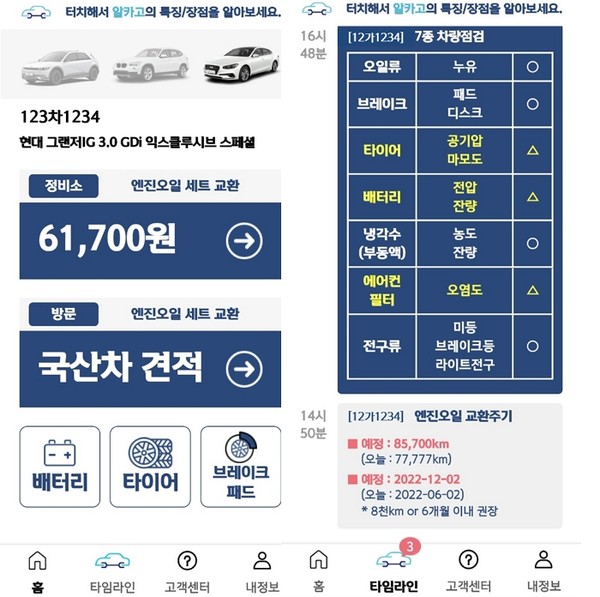 터치해서 알카고의 특징/장점을 알아보세요.

123차1234
현대 그랜저IG 3.0 GDi 익스클루시브 스페셜

정비소 엔진오일 세트 교환

61,700원

방문 엔진오일 세트 교환

국산차 견적

배터리

타이어

브레이크 패드

홈 타임라인 고객센터 내정보

터치해서 알카고의 특징/장점을 알아보세요.

16시 48분

[12가1234] 7종 차량점검

| 오일류 | 누유 | ○ |
|---|---|---|
| 브레이크 | 패드 디스크 | ○ |
| 타이어 | 공기압 마모도 | △ |
| 배터리 | 전압 잔량 | △ |
| 냉각수 (부동액) | 농도 잔량 | ○ |
| 에어컨 필터 | 오염도 | △ |
| 전구류 | 미등 브레이크등 라이트전구 | ○ |

14시 50분

[12가1234] 엔진오일 교환주기

■ 예정 : 85,700km
(오늘 : 77,777km)
■ 예정 : 2022-12-02
(오늘 : 2022-06-02)
* 8천km or 6개월 이내 권장

홈 3 타임라인 고객센터 내정보